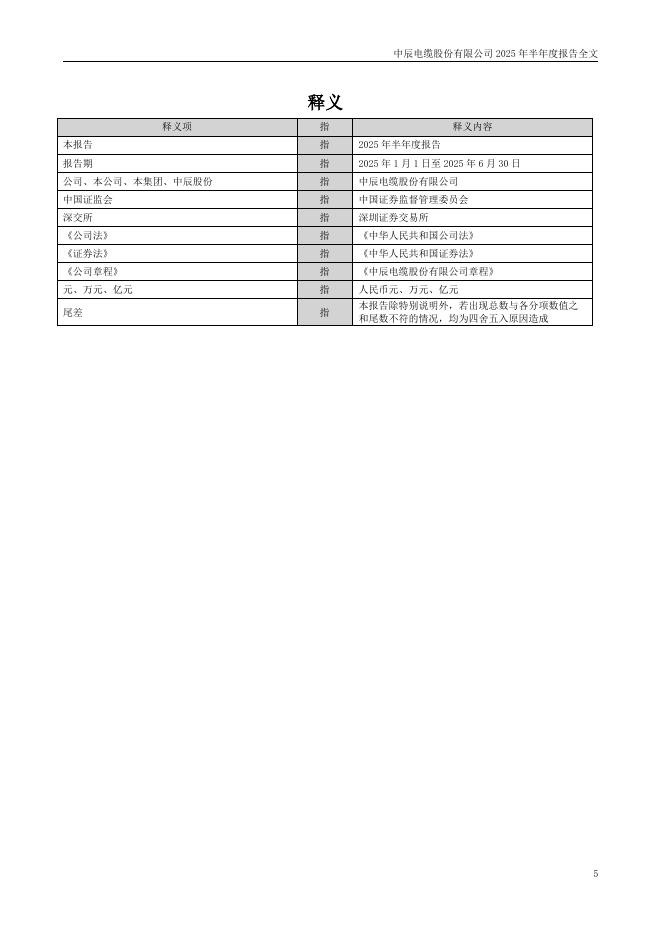 中辰电缆股份有限公司 2025 年半年度报告全文

释义

| 释义项 | 指 | 释义内容 |
|---|---|---|
| 本报告 | 指 | 2025 年半年度报告 |
| 报告期 | 指 | 2025 年 1 月 1 日至 2025 年 6 月 30 日 |
| 公司、本公司、本集团、中辰股份 | 指 | 中辰电缆股份有限公司 |
| 中国证监会 | 指 | 中国证券监督管理委员会 |
| 深交所 | 指 | 深圳证券交易所 |
| 《公司法》 | 指 | 《中华人民共和国公司法》 |
| 《证券法》 | 指 | 《中华人民共和国证券法》 |
| 《公司章程》 | 指 | 《中辰电缆股份有限公司章程》 |
| 元、万元、亿元 | 指 | 人民币元、万元、亿元 |
| 尾差 | 指 | 本报告除特别说明外，若出现总数与各分项数值之和尾数不符的情况，均为四舍五入原因造成 |

5